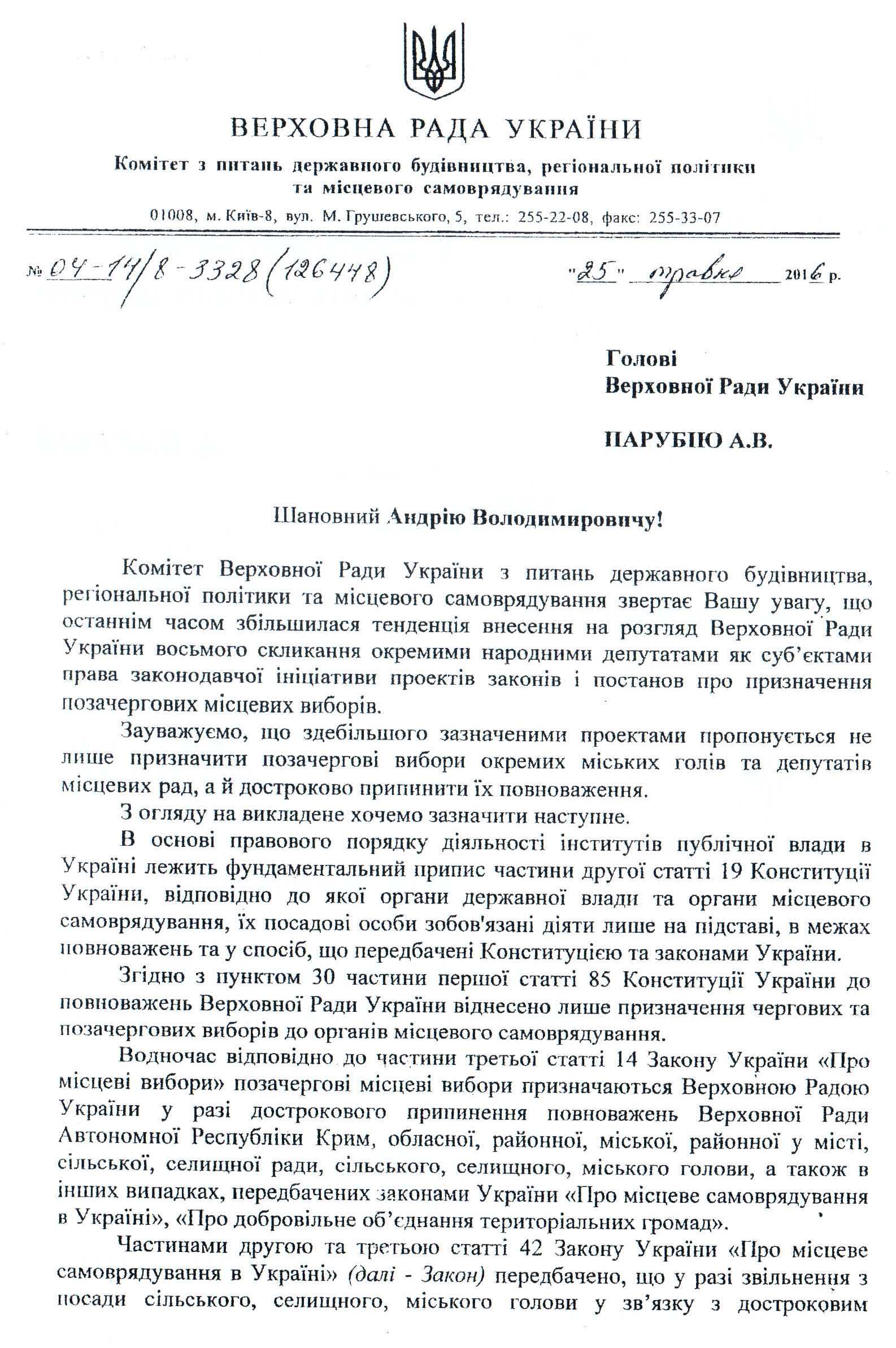 ВЕРХОВНА РАДА УКРАЇНИ
Комітет з питань державного будівництва, регіональної політики та місцевого самоврядування
01008, м. Київ-8, вул. М. Грушевського, 5, тел.: 255-22-08, факс: 255-33-07

№ 04-14/8-3328 (126448)    "25" травня 2016 р.

Голові
Верховної Ради України

ПАРУБІЮ А.В.

Шановний Андрію Володимировичу!

Комітет Верховної Ради України з питань державного будівництва, регіональної політики та місцевого самоврядування звертає Вашу увагу, що останнім часом збільшилася тенденція внесення на розгляд Верховної Ради України восьмого скликання окремими народними депутатами як суб'єктами права законодавчої ініціативи проектів законів і постанов про призначення позачергових місцевих виборів.

Зауважуємо, що здебільшого зазначеними проектами пропонується не лише призначити позачергові вибори окремих міських голів та депутатів місцевих рад, а й достроково припинити їх повноваження.

З огляду на викладене хочемо зазначити наступне.

В основі правового порядку діяльності інститутів публічної влади в Україні лежить фундаментальний припис частини другої статті 19 Конституції України, відповідно до якої органи державної влади та органи місцевого самоврядування, їх посадові особи зобов'язані діяти лише на підставі, в межах повноважень та у спосіб, що передбачені Конституцією та законами України.

Згідно з пунктом 30 частини першої статті 85 Конституції України до повноважень Верховної Ради України віднесено лише призначення чергових та позачергових виборів до органів місцевого самоврядування.

Водночас відповідно до частини третьої статті 14 Закону України «Про місцеві вибори» позачергові місцеві вибори призначаються Верховною Радою України у разі дострокового припинення повноважень Верховної Ради Автономної Республіки Крим, обласної, районної, міської, районної у місті, сільської, селищної ради, сільського, селищного, міського голови, а також в інших випадках, передбачених законами України «Про місцеве самоврядування в Україні», «Про добровільне об'єднання територіальних громад».

Частинами другою та третьою статті 42 Закону України «Про місцеве самоврядування в Україні» (далі - Закон) передбачено, що у разі звільнення з посади сільського, селищного, міського голови у зв'язку з достроковим